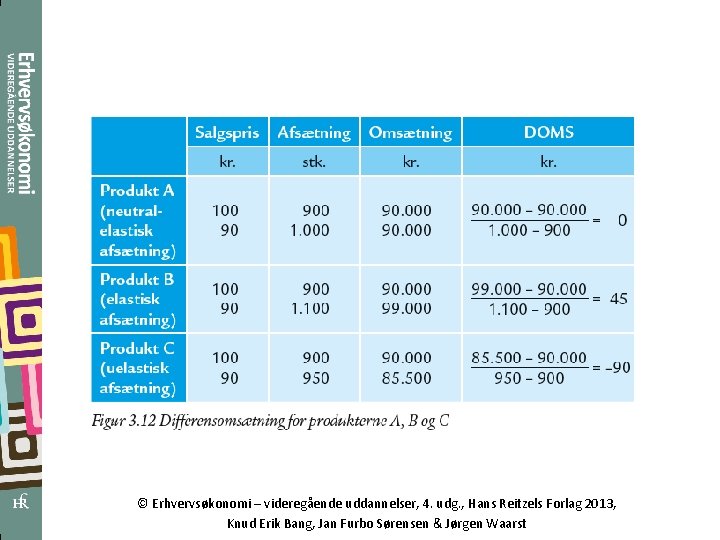 Erhvervsøkonomi
VIDEREGÅENDE UDDANNELSER

| | Salgspris | Afsætning | Omsætning | DOMS |
|---|---|---|---|---|
| | kr. | stk. | kr. | kr. |
| Produkt A (neutral-elastisk afsætning) | 100<br>90 | 900<br>1.000 | 90.000<br>90.000 | $\frac{90.000 - 90.000}{1.000 - 900} = 0$ |
| Produkt B (elastisk afsætning) | 100<br>90 | 900<br>1.100 | 90.000<br>99.000 | $\frac{99.000 - 90.000}{1.100 - 900} = 45$ |
| Produkt C (uelastisk afsætning) | 100<br>90 | 900<br>950 | 90.000<br>85.500 | $\frac{85.500 - 90.000}{950 - 900} = -90$ |

Figur 3.12 Differensomsætning for produkterne A, B og C

HR

© Erhvervsøkonomi – videregående uddannelser, 4. udg., Hans Reitzels Forlag 2013, Knud Erik Bang, Jan Furbo Sørensen & Jørgen Waarst